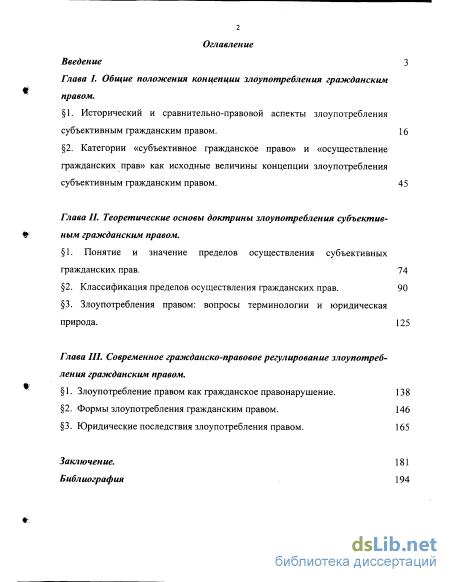 2

Оглавление

Введение 3

Глава I. Общие положения концепции злоупотребления гражданским правом.

§1. Исторический и сравнительно-правовой аспекты злоупотребления субъективным гражданским правом. 16

§2. Категории «субъективное гражданское право» и «осуществление гражданских прав» как исходные величины концепции злоупотребления субъективным гражданским правом. 45

Глава II. Теоретические основы доктрины злоупотребления субъективным гражданским правом.

§1. Понятие и значение пределов осуществления субъективных гражданских прав. 74

§2. Классификация пределов осуществления гражданских прав. 90

§3. Злоупотребления правом: вопросы терминологии и юридическая природа. 125

Глава III. Современное гражданско-правовое регулирование злоупотребления гражданским правом.

§1. Злоупотребление правом как гражданское правонарушение. 138

§2. Формы злоупотребления гражданским правом. 146

§3. Юридические последствия злоупотребления правом. 165

Заключение. 181

Библиография 194

dsLib.net
библиотека диссертаций